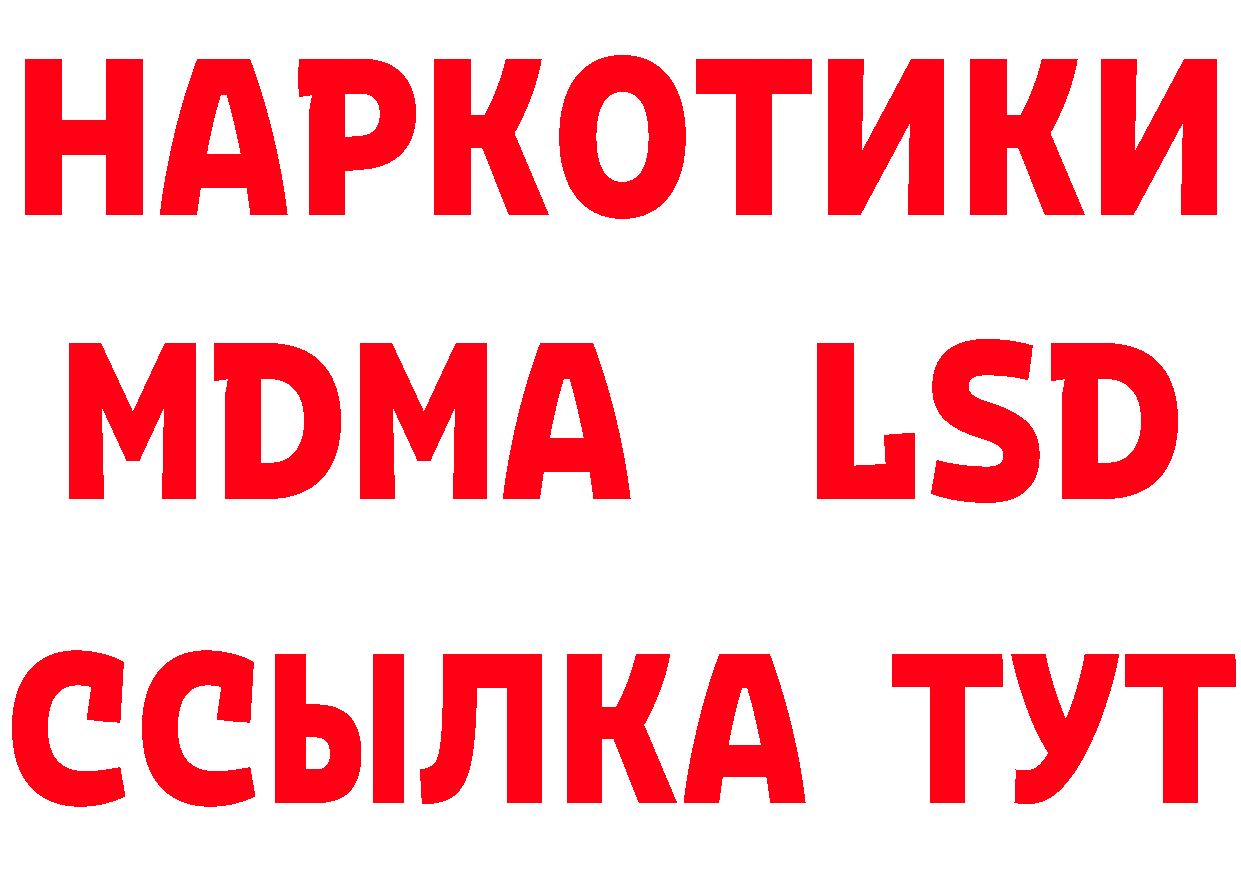 НАРКОТИКИ
MDMA LSD
ССЫЛКА ТУТ